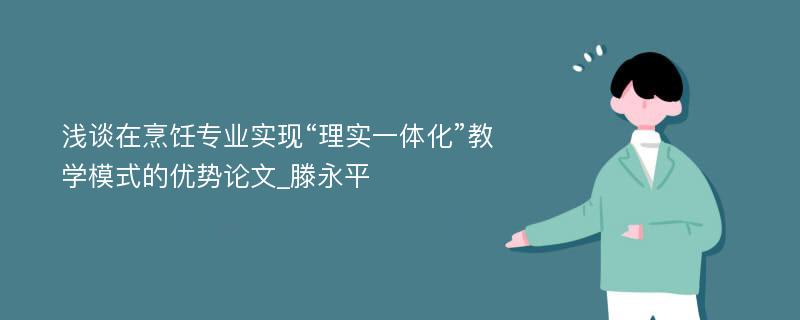 浅谈在烹饪专业实现“理实一体化”教学模式的优势论文_滕永平